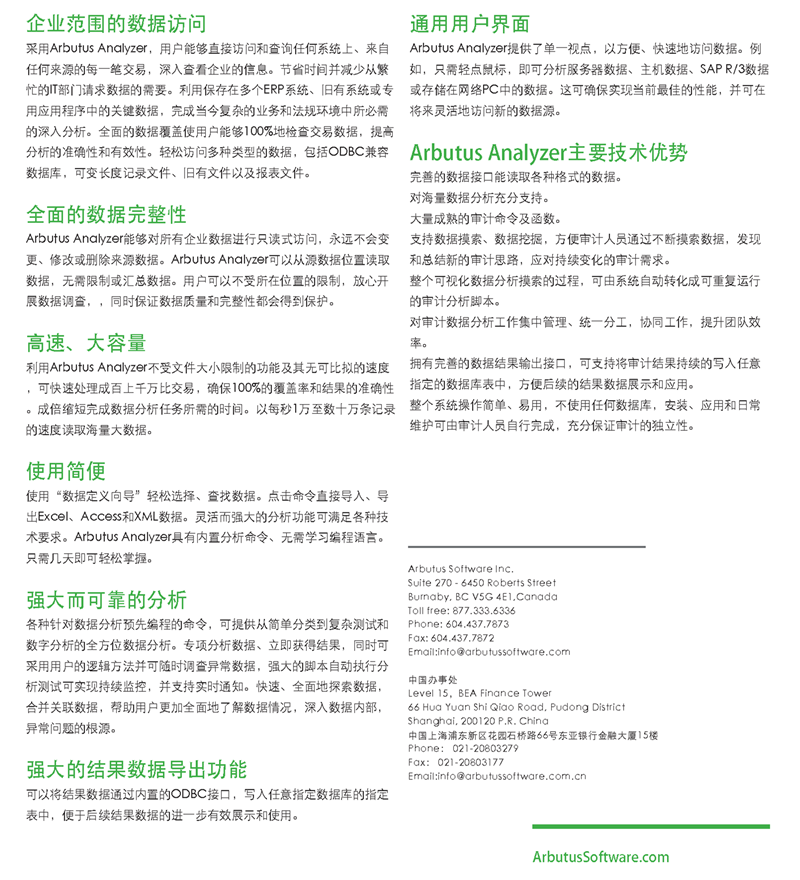 企业范围的数据访问
采用Arbutus Analyzer，用户能够直接访问和查询任何系统上、来自任何来源的每一笔交易，深入查看企业的信息。节省时间并减少从繁忙的IT部门请求数据的需要。利用保存在多个ERP系统、旧有系统或专用应用程序中的关键数据，完成当今复杂的业务和法规环境中所必需的深入分析。全面的数据覆盖使用户能够100%地检查交易数据，提高分析的准确性和有效性。轻松访问多种类型的数据，包括ODBC兼容数据库，可变长度记录文件、旧有文件以及报表文件。

全面的数据完整性
Arbutus Analyzer能够对所有企业数据进行只读式访问，永远不会变更、修改或删除来源数据。Arbutus Analyzer可以从源数据位置读取数据，无需限制或汇总数据。用户可以不受所在位置的限制，放心开展数据调查，，同时保证数据质量和完整性都会得到保护。

高速、大容量
利用Arbutus Analyzer不受文件大小限制的功能及其无可比拟的速度，可快速处理成百上千万比交易，确保100%的覆盖率和结果的准确性。成倍缩短完成数据分析任务所需的时间。以每秒1万至数十万条记录的速度读取海量大数据。

使用简便
使用“数据定义向导”轻松选择、查找数据。点击命令直接导入、导出Excel、Access和XML数据。灵活而强大的分析功能可满足各种技术要求。Arbutus Analyzer具有内置分析命令、无需学习编程语言。只需几天即可轻松掌握。

强大而可靠的分析
各种针对数据分析预先编程的命令，可提供从简单分类到复杂测试和数字分析的全方位数据分析。专项分析数据、立即获得结果，同时可采用用户的逻辑方法并可随时调查异常数据，强大的脚本自动执行分析测试可实现持续监控，并支持实时通知。快速、全面地探索数据，合并关联数据，帮助用户更加全面地了解数据情况，深入数据内部，异常问题的根源。

强大的结果数据导出功能
可以将结果数据通过内置的ODBC接口，写入任意指定数据库的指定表中，便于后续结果数据的进一步有效展示和使用。

通用用户界面
Arbutus Analyzer提供了单一视点，以方便、快速地访问数据。例如，只需轻点鼠标，即可分析服务器数据、主机数据、SAP R/3数据或存储在网络PC中的数据。这可确保实现当前最佳的性能，并可在将来灵活地访问新的数据源。

Arbutus Analyzer主要技术优势
完善的数据接口能读取各种格式的数据。
对海量数据分析充分支持。
大量成熟的审计命令及函数。
支持数据摸索、数据挖掘，方便审计人员通过不断摸索数据，发现和总结新的审计思路，应对持续变化的审计需求。
整个可视化数据分析摸索的过程，可由系统自动转化成可重复运行的审计分析脚本。
对审计数据分析工作集中管理、统一分工，协同工作，提升团队效率。
拥有完善的数据结果输出接口，可支持将审计结果持续的写入任意指定的数据库表中，方便后续的结果数据展示和应用。
整个系统操作简单、易用，不使用任何数据库，安装、应用和日常维护可由审计人员自行完成，充分保证审计的独立性。

Arbutus Software Inc.
Suite 270 - 6450 Roberts Street
Burnaby, BC V5G 4E1,Canada
Toll free: 877.333.6336
Phone: 604.437.7873
Fax: 604.437.7872
Email:info@arbutussoftware.com

中国办事处
Level 15, BEA Finance Tower
66 Hua Yuan Shi Qiao Road, Pudong District
Shanghai, 200120 P.R. China
中国上海浦东新区花园石桥路66号东亚银行金融大厦15楼
Phone: 021-20803279
Fax: 021-20803177
Email:info@arbutussoftware.com.cn

ArbutusSoftware.com